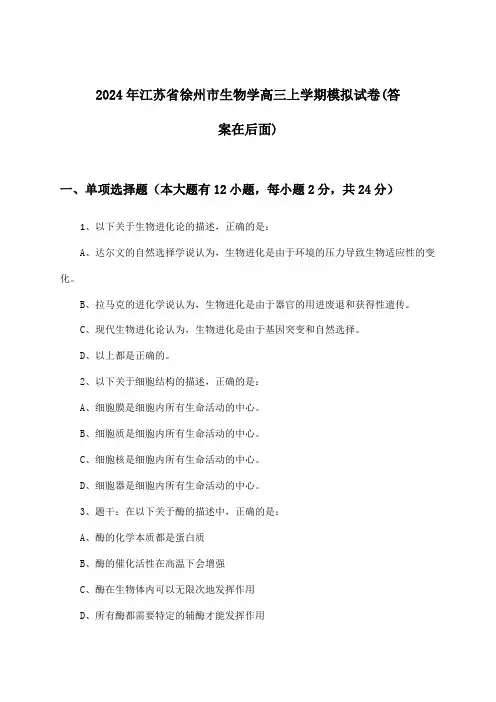 2024年江苏省徐州市生物学高三上学期模拟试卷(答案在后面)

一、单项选择题（本大题有12小题，每小题2分，共24分）

1、以下关于生物进化论的描述，正确的是：

A、达尔文的自然选择学说认为，生物进化是由于环境的压力导致生物适应性的变化。

B、拉马克的进化学说认为，生物进化是由于器官的用进废退和获得性遗传。

C、现代生物进化论认为，生物进化是由于基因突变和自然选择。

D、以上都是正确的。

2、以下关于细胞结构的描述，正确的是：

A、细胞膜是细胞内所有生命活动的中心。

B、细胞质是细胞内所有生命活动的中心。

C、细胞核是细胞内所有生命活动的中心。

D、细胞器是细胞内所有生命活动的中心。

3、题干：在以下关于酶的描述中，正确的是：

A、酶的化学本质都是蛋白质

B、酶的催化活性在高温下会增强

C、酶在生物体内可以无限次地发挥作用

D、所有酶都需要特定的辅酶才能发挥作用